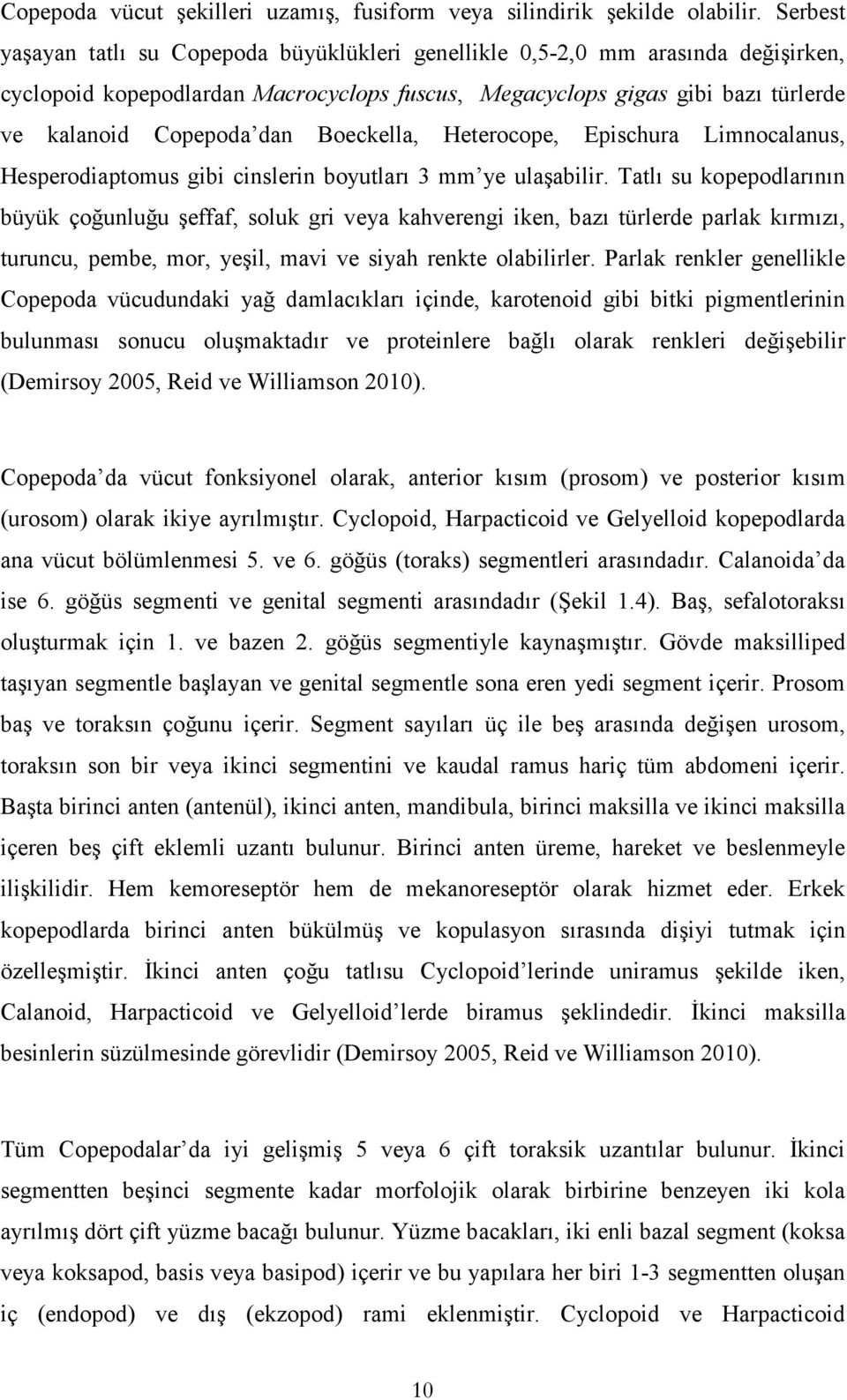 Copepoda vücut şekilleri uzamış, fusiform veya silindirik şekilde olabilir. Serbest yaşayan tatlı su Copepoda büyüklükleri genellikle 0,5-2,0 mm arasında değişirken, cyclopoid kopepodlardan Macrocyclops fuscus, Megacyclops gigas gibi bazı türlerde ve kalanoid Copepoda'dan Boeckella, Heterocope, Epischura Limnocalanus, Hesperodiaptomus gibi cinslerin boyutları 3 mm'ye ulaşabilir. Tatlı su kopepodlarının büyük çoğunluğu şeffaf, soluk gri veya kahverengi iken, bazı türlerde parlak kırmızı, turuncu, pembe, mor, yeşil, mavi ve siyah renkte olabilirler. Parlak renkler genellikle Copepoda vücudundaki yağ damlacıkları içinde, karotenoid gibi bitki pigmentlerinin bulunması sonucu oluşmaktadır ve proteinlere bağlı olarak renkleri değişebilir (Demirsoy 2005, Reid ve Williamson 2010).

Copepoda'da vücut fonksiyonel olarak, anterior kısım (prosom) ve posterior kısım (urosom) olarak ikiye ayrılmıştır. Cyclopoid, Harpacticoid ve Gelyelloid kopepodlarda ana vücut bölümlenmesi 5. ve 6. göğüs (toraks) segmentleri arasındadır. Calanoida'da ise 6. göğüs segmenti ve genital segmenti arasındadır (Şekil 1.4). Baş, sefalotoraksı oluşturmak için 1. ve bazen 2. göğüs segmentiyle kaynaşmıştır. Gövde maksilliped taşıyan segmentle başlayan ve genital segmentle sona eren yedi segment içerir. Prosom baş ve toraksın çoğunu içerir. Segment sayıları üç ile beş arasında değişen urosom, toraksın son bir veya ikinci segmentini ve kaudal ramus hariç tüm abdomeni içerir. Başta birinci anten (antenül), ikinci anten, mandibula, birinci maksilla ve ikinci maksilla içeren beş çift eklemli uzantı bulunur. Birinci anten üreme, hareket ve beslenmeyle ilişkilidir. Hem kemoreseptör hem de mekanoreseptör olarak hizmet eder. Erkek kopepodlarda birinci anten bükülmüş ve kopulasyon sırasında dişiyi tutmak için özelleşmiştir. İkinci anten çoğu tatlısu Cyclopoid'lerinde uniramus şekilde iken, Calanoid, Harpacticoid ve Gelyelloid'lerde biramus şeklindedir. İkinci maksilla besinlerin süzülmesinde görevlidir (Demirsoy 2005, Reid ve Williamson 2010).

Tüm Copepodalar'da iyi gelişmiş 5 veya 6 çift toraksik uzantılar bulunur. İkinci segmentten beşinci segmente kadar morfolojik olarak birbirine benzeyen iki kola ayrılmış dört çift yüzme bacağı bulunur. Yüzme bacakları, iki enli bazal segment (koksa veya koksapod, basis veya basipod) içerir ve bu yapılara her biri 1-3 segmentten oluşan iç (endopod) ve dış (ekzopod) rami eklenmiştir. Cyclopoid ve Harpacticoid

10